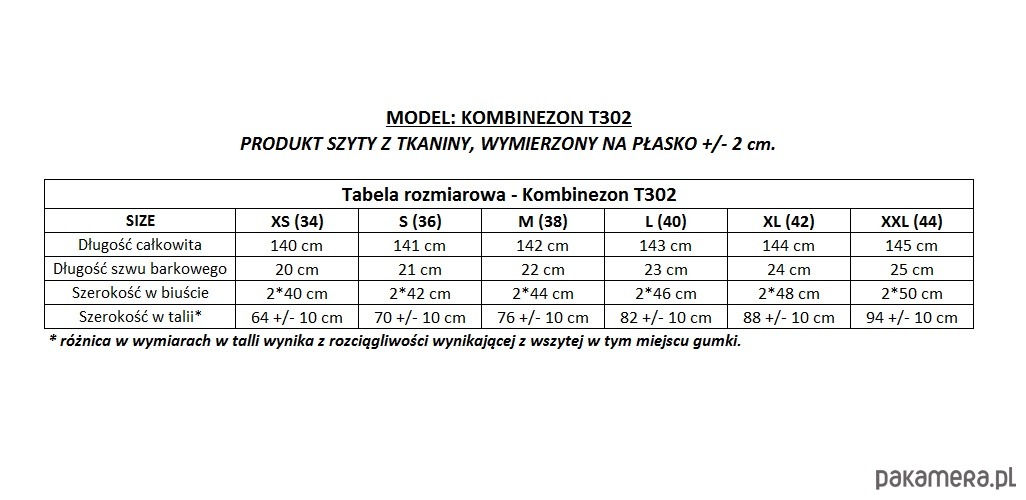 MODEL: KOMBINEZON T302
PRODUKT SZYTY Z TKANINY, WYMIERZONY NA PŁASKO +/- 2 cm.

Tabela rozmiarowa - Kombinezon T302

| SIZE | XS (34) | S (36) | M (38) | L (40) | XL (42) | XXL (44) |
|---|---|---|---|---|---|---|
| Długość całkowita | 140 cm | 141 cm | 142 cm | 143 cm | 144 cm | 145 cm |
| Długość szwu barkowego | 20 cm | 21 cm | 22 cm | 23 cm | 24 cm | 25 cm |
| Szerokość w biuście | 2*40 cm | 2*42 cm | 2*44 cm | 2*46 cm | 2*48 cm | 2*50 cm |
| Szerokość w talii* | 64 +/- 10 cm | 70 +/- 10 cm | 76 +/- 10 cm | 82 +/- 10 cm | 88 +/- 10 cm | 94 +/- 10 cm |

* różnica w wymiarach w talli wynika z rozciągliwości wynikającej z wszytej w tym miejscu gumki.

pakamera.pl